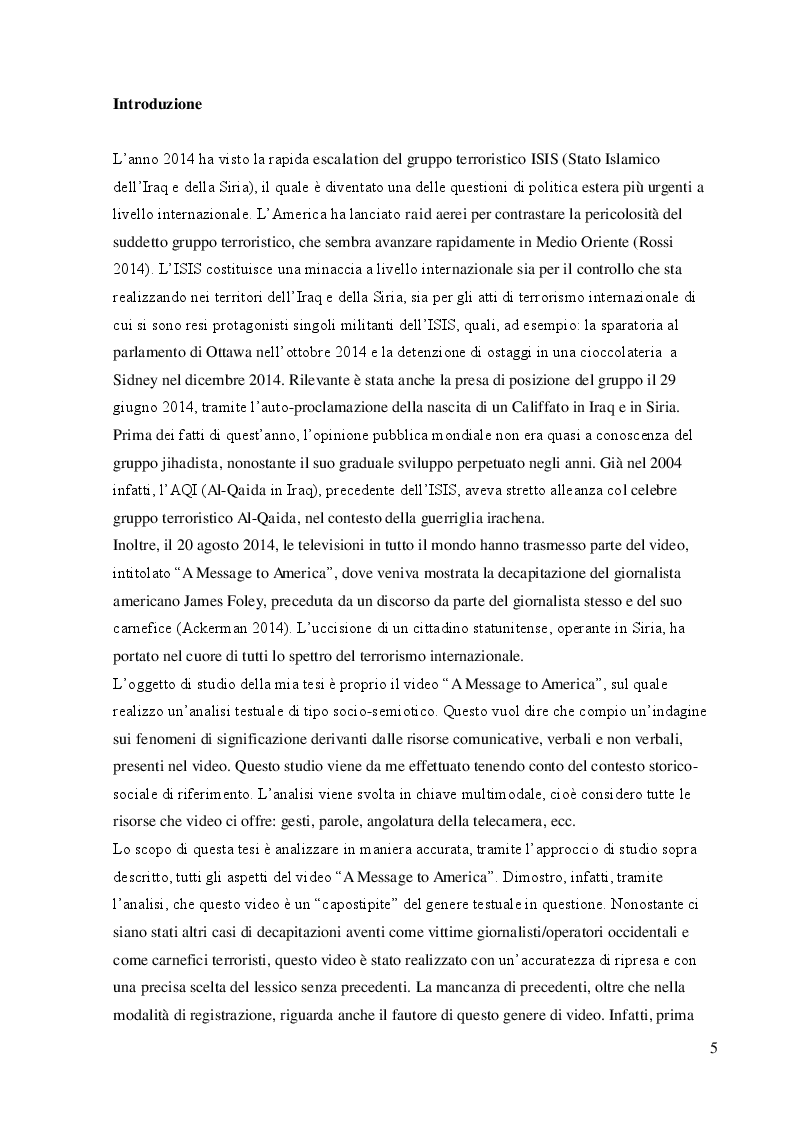 **Introduzione**

L'anno 2014 ha visto la rapida escalation del gruppo terroristico ISIS (Stato Islamico dell'Iraq e della Siria), il quale è diventato una delle questioni di politica estera più urgenti a livello internazionale. L'America ha lanciato raid aerei per contrastare la pericolosità del suddetto gruppo terroristico, che sembra avanzare rapidamente in Medio Oriente (Rossi 2014). L'ISIS costituisce una minaccia a livello internazionale sia per il controllo che sta realizzando nei territori dell'Iraq e della Siria, sia per gli atti di terrorismo internazionale di cui si sono resi protagonisti singoli militanti dell'ISIS, quali, ad esempio: la sparatoria al parlamento di Ottawa nell'ottobre 2014 e la detenzione di ostaggi in una cioccolateria a Sidney nel dicembre 2014. Rilevante è stata anche la presa di posizione del gruppo il 29 giugno 2014, tramite l'auto-proclamazione della nascita di un Califfato in Iraq e in Siria. Prima dei fatti di quest'anno, l'opinione pubblica mondiale non era quasi a conoscenza del gruppo jihadista, nonostante il suo graduale sviluppo perpetuato negli anni. Già nel 2004 infatti, l'AQI (Al-Qaida in Iraq), precedente dell'ISIS, aveva stretto alleanza col celebre gruppo terroristico Al-Qaida, nel contesto della guerriglia irachena.
Inoltre, il 20 agosto 2014, le televisioni in tutto il mondo hanno trasmesso parte del video, intitolato "A Message to America", dove veniva mostrata la decapitazione del giornalista americano James Foley, preceduta da un discorso da parte del giornalista stesso e del suo carnefice (Ackerman 2014). L'uccisione di un cittadino statunitense, operante in Siria, ha portato nel cuore di tutti lo spettro del terrorismo internazionale.
L'oggetto di studio della mia tesi è proprio il video "A Message to America", sul quale realizzo un'analisi testuale di tipo socio-semiotico. Questo vuol dire che compio un'indagine sui fenomeni di significazione derivanti dalle risorse comunicative, verbali e non verbali, presenti nel video. Questo studio viene da me effettuato tenendo conto del contesto storico-sociale di riferimento. L'analisi viene svolta in chiave multimodale, cioè considero tutte le risorse che video ci offre: gesti, parole, angolatura della telecamera, ecc.
Lo scopo di questa tesi è analizzare in maniera accurata, tramite l'approccio di studio sopra descritto, tutti gli aspetti del video "A Message to America". Dimostro, infatti, tramite l'analisi, che questo video è un "capostipite" del genere testuale in questione. Nonostante ci siano stati altri casi di decapitazioni aventi come vittime giornalisti/operatori occidentali e come carnefici terroristi, questo video è stato realizzato con un'accuratezza di ripresa e con una precisa scelta del lessico senza precedenti. La mancanza di precedenti, oltre che nella modalità di registrazione, riguarda anche il fautore di questo genere di video. Infatti, prima

5